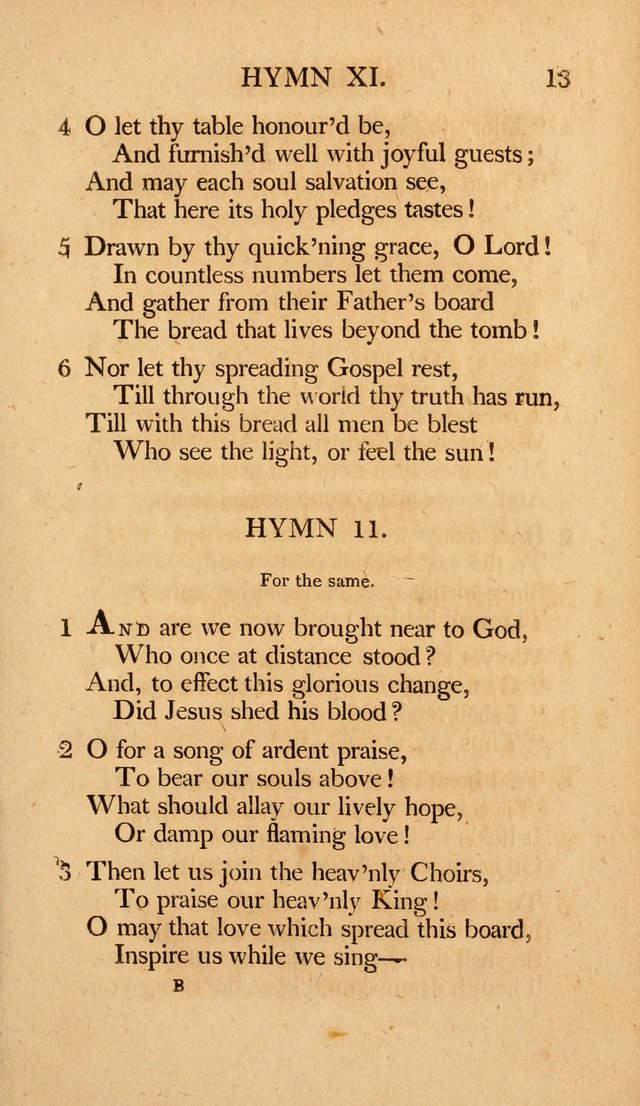 HYMN XI. 13

4 O let thy table honour'd be,
And furnish'd well with joyful guests;
And may each soul salvation see,
That here its holy pledges tastes!

5 Drawn by thy quick'ning grace, O Lord!
In countless numbers let them come,
And gather from their Father's board
The bread that lives beyond the tomb!

6 Nor let thy spreading Gospel rest,
Till through the world thy truth has run,
Till with this bread all men be blest
Who see the light, or feel the sun!

HYMN 11.

For the same.

1 And are we now brought near to God,
Who once at distance stood?
And, to effect this glorious change,
Did Jesus shed his blood?

2 O for a song of ardent praise,
To bear our souls above!
What should allay our lively hope,
Or damp our flaming love!

3 Then let us join the heav'nly Choirs,
To praise our heav'nly King!
O may that love which spread this board,
Inspire us while we sing—

B